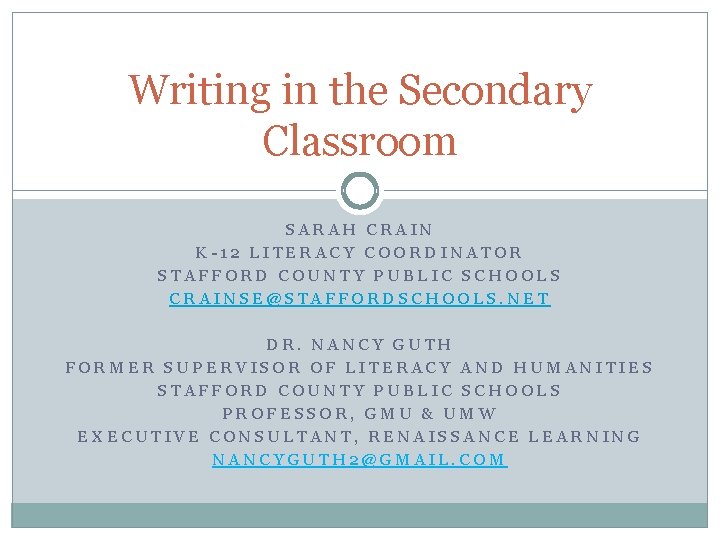 Writing in the Secondary Classroom

SARAH CRAIN
K-12 LITERACY COORDINATOR
STAFFORD COUNTY PUBLIC SCHOOLS
CRAINSE@STAFFORDSCHOOLS.NET

DR. NANCY GUTH
FORMER SUPERVISOR OF LITERACY AND HUMANITIES
STAFFORD COUNTY PUBLIC SCHOOLS
PROFESSOR, GMU & UMW
EXECUTIVE CONSULTANT, RENAISSANCE LEARNING
NANCYGUTH2@GMAIL.COM